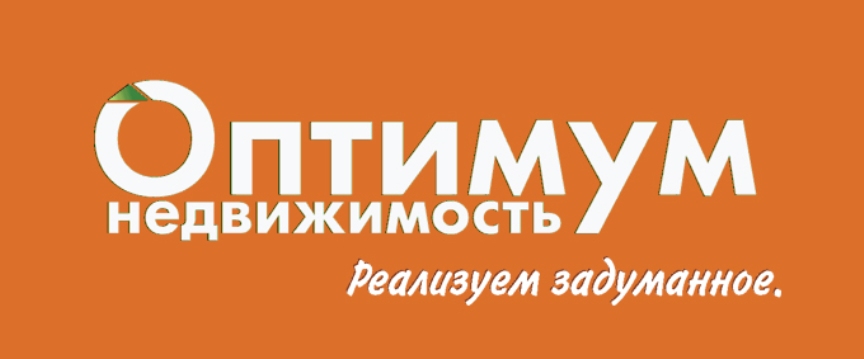 Оптимум
недвижимость

Реализуем задуманное.